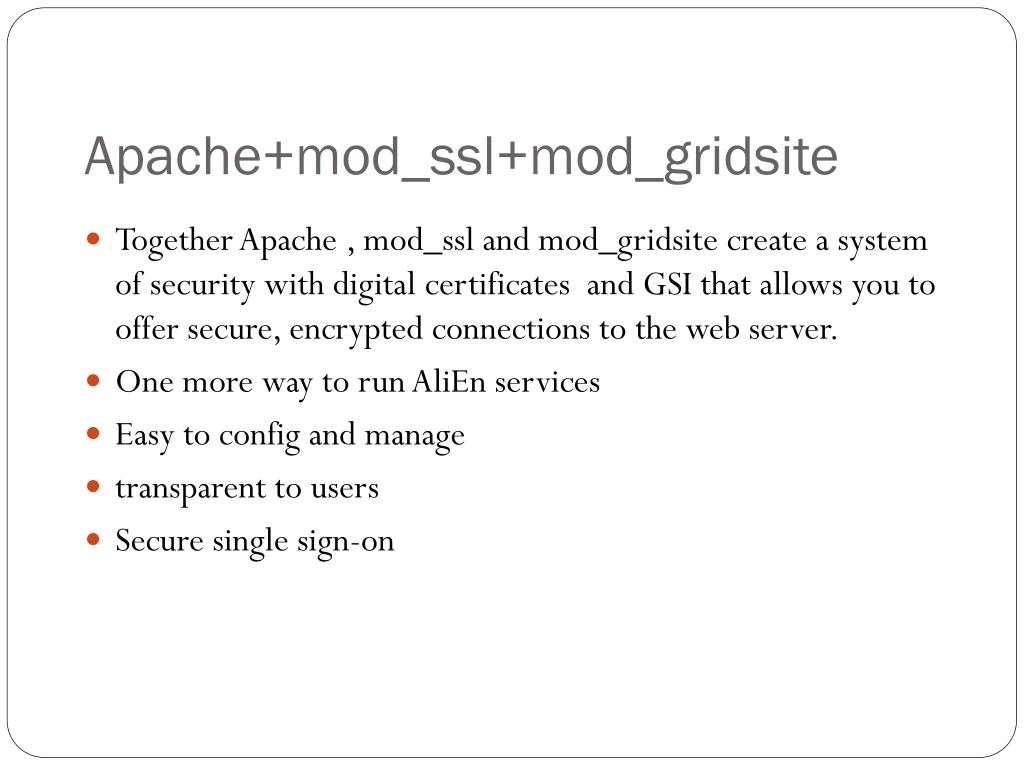 Apache+mod_ssl+mod_gridsite

- Together Apache , mod_ssl and mod_gridsite create a system of security with digital certificates and GSI that allows you to offer secure, encrypted connections to the web server.
- One more way to run AliEn services
- Easy to config and manage
- transparent to users
- Secure single sign-on